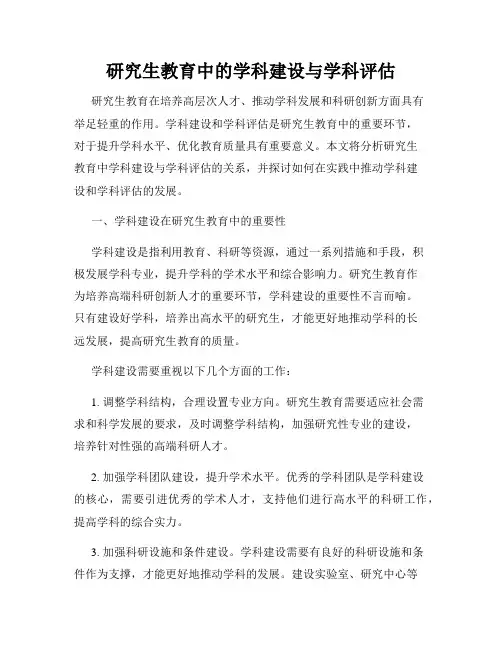 研究生教育中的学科建设与学科评估

研究生教育在培养高层次人才、推动学科发展和科研创新方面具有举足轻重的作用。学科建设和学科评估是研究生教育中的重要环节，对于提升学科水平、优化教育质量具有重要意义。本文将分析研究生教育中学科建设与学科评估的关系，并探讨如何在实践中推动学科建设和学科评估的发展。

一、学科建设在研究生教育中的重要性

学科建设是指利用教育、科研等资源，通过一系列措施和手段，积极发展学科专业，提升学科的学术水平和综合影响力。研究生教育作为培养高端科研创新人才的重要环节，学科建设的重要性不言而喻。只有建设好学科，培养出高水平的研究生，才能更好地推动学科的长远发展，提高研究生教育的质量。

学科建设需要重视以下几个方面的工作：

1. 调整学科结构，合理设置专业方向。研究生教育需要适应社会需求和科学发展的要求，及时调整学科结构，加强研究性专业的建设，培养针对性强的高端科研人才。

2. 加强学科团队建设，提升学术水平。优秀的学科团队是学科建设的核心，需要引进优秀的学术人才，支持他们进行高水平的科研工作，提高学科的综合实力。

3. 加强科研设施和条件建设。学科建设需要有良好的科研设施和条件作为支撑，才能更好地推动学科的发展。建设实验室、研究中心等